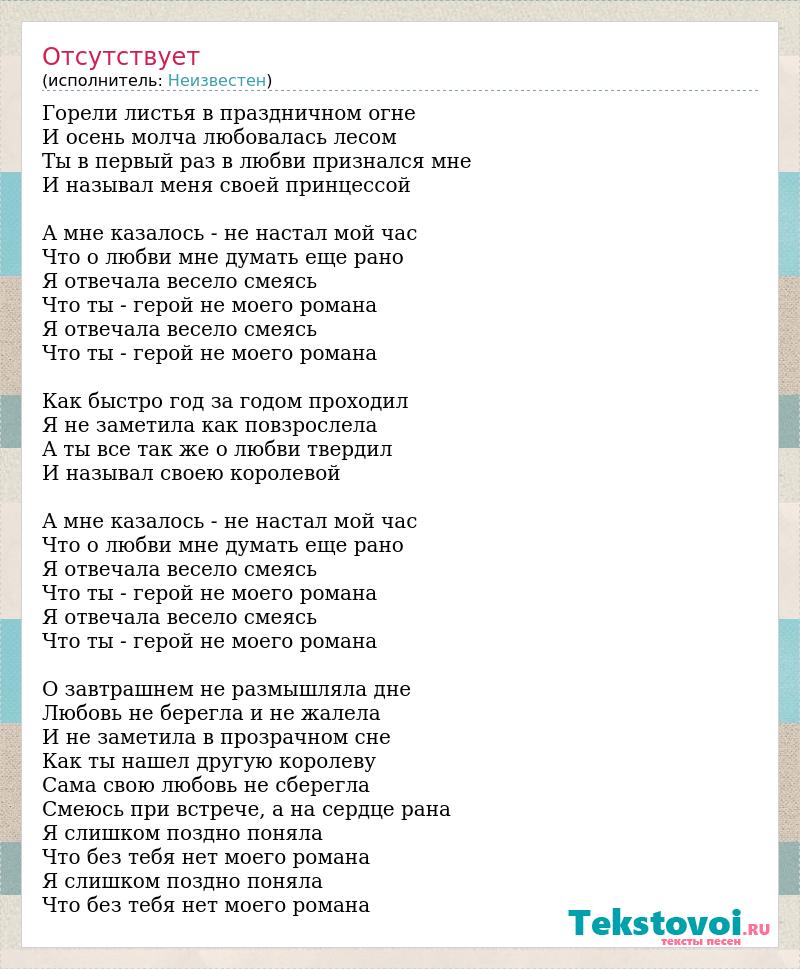 Отсутствует
(исполнитель: Неизвестен)

Горели листья в праздничном огне
И осень молча любовалась лесом
Ты в первый раз в любви признался мне
И называл меня своей принцессой

А мне казалось - не настал мой час
Что о любви мне думать еще рано
Я отвечала весело смеясь
Что ты - герой не моего романа
Я отвечала весело смеясь
Что ты - герой не моего романа

Как быстро год за годом проходил
Я не заметила как повзрослела
А ты все так же о любви твердил
И называл своею королевой

А мне казалось - не настал мой час
Что о любви мне думать еще рано
Я отвечала весело смеясь
Что ты - герой не моего романа
Я отвечала весело смеясь
Что ты - герой не моего романа

О завтрашнем не размышляла дне
Любовь не берегла и не жалела
И не заметила в прозрачном сне
Как ты нашел другую королеву
Сама свою любовь не сберегла
Смеюсь при встрече, а на сердце рана
Я слишком поздно поняла
Что без тебя нет моего романа
Я слишком поздно поняла
Что без тебя нет моего романа

Tekstovoi.RU
тексты песен